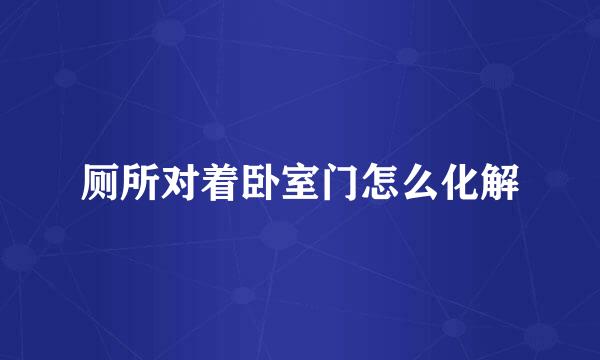 厕所对着卧室门怎么化解